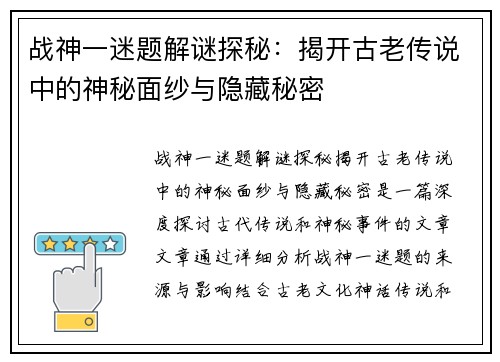 战神一迷题解谜探秘：揭开古老传说中的神秘面纱与隐藏秘密

战神一迷题解谜探秘揭开古老传说中的神秘面纱与隐藏秘密是一篇深度探讨古代传说和神秘事件的文章文章通过详细分析战神一迷题的来源与影响结合古老文化神话传说和